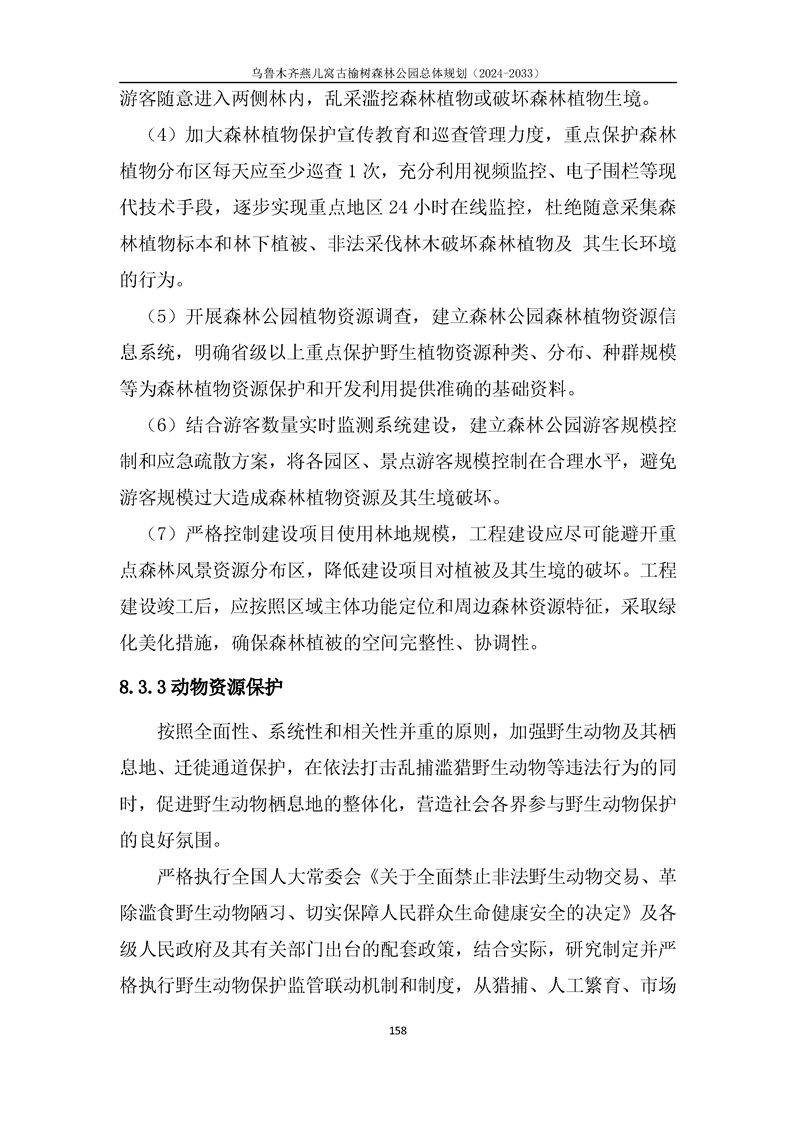 乌鲁木齐燕儿窝古榆树森林公园总体规划（2024-2033）

游客随意进入两侧林内，乱采滥挖森林植物或破坏森林植物生境。

（4）加大森林植物保护宣传教育和巡查管理力度，重点保护森林植物分布区每天应至少巡查 1 次，充分利用视频监控、电子围栏等现代技术手段，逐步实现重点地区 24 小时在线监控，杜绝随意采集森林植物标本和林下植被、非法采伐林木破坏森林植物及 其生长环境的行为。

（5）开展森林公园植物资源调查，建立森林公园森林植物资源信息系统，明确省级以上重点保护野生植物资源种类、分布、种群规模等为森林植物资源保护和开发利用提供准确的基础资料。

（6）结合游客数量实时监测系统建设，建立森林公园游客规模控制和应急疏散方案，将各园区、景点游客规模控制在合理水平，避免游客规模过大造成森林植物资源及其生境破坏。

（7）严格控制建设项目使用林地规模，工程建设应尽可能避开重点森林风景资源分布区，降低建设项目对植被及其生境的破坏。工程建设竣工后，应按照区域主体功能定位和周边森林资源特征，采取绿化美化措施，确保森林植被的空间完整性、协调性。

8.3.3 动物资源保护

按照全面性、系统性和相关性并重的原则，加强野生动物及其栖息地、迁徙通道保护，在依法打击乱捕滥猎野生动物等违法行为的同时，促进野生动物栖息地的整体化，营造社会各界参与野生动物保护的良好氛围。

严格执行全国人大常委会《关于全面禁止非法野生动物交易、革除滥食野生动物陋习、切实保障人民群众生命健康安全的决定》及各级人民政府及其有关部门出台的配套政策，结合实际，研究制定并严格执行野生动物保护监管联动机制和制度，从猎捕、人工繁育、市场

158